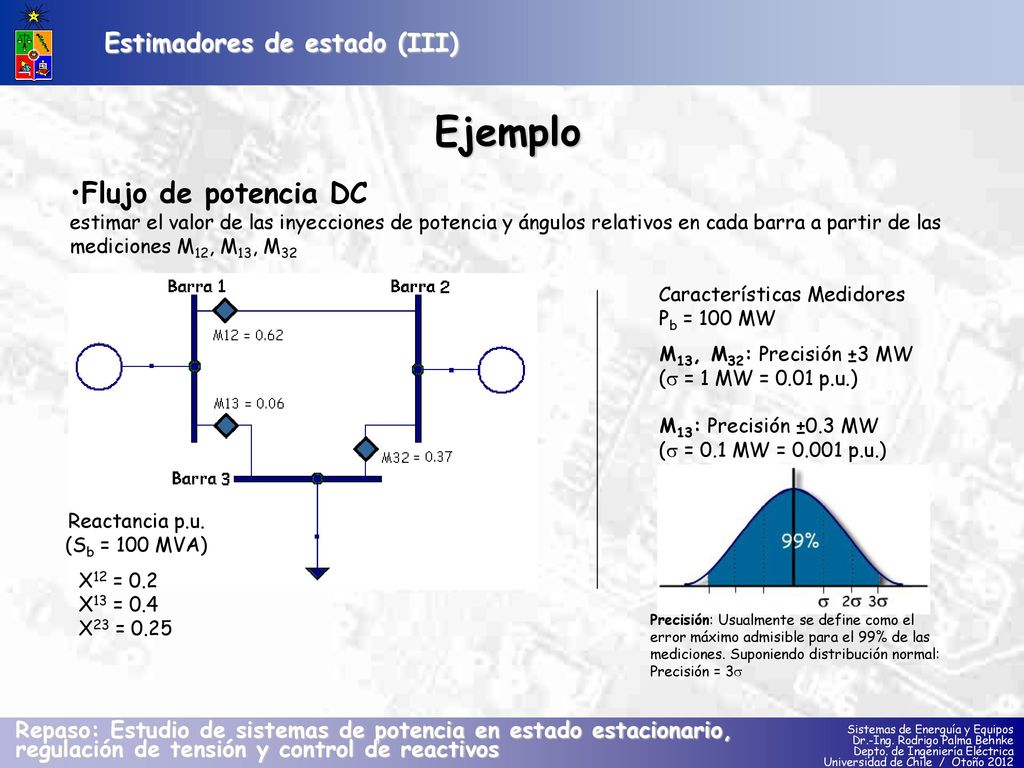 Estimadores de estado (III)

Ejemplo

•Flujo de potencia DC
estimar el valor de las inyecciones de potencia y ángulos relativos en cada barra a partir de las mediciones $M_{12}$, $M_{13}$, $M_{32}$

Barra 1

Barra 2

M12 = 0.62

M13 = 0.06

M32 = 0.37

Barra 3

Reactancia p.u.
($S_b$ = 100 MVA)

$X^{12}$ = 0.2
$X^{13}$ = 0.4
$X^{23}$ = 0.25

Características Medidores
$P_b$ = 100 MW

$M_{13}$, $M_{32}$: Precisión ±3 MW
($\sigma$ = 1 MW = 0.01 p.u.)

$M_{13}$: Precisión ±0.3 MW
($\sigma$ = 0.1 MW = 0.001 p.u.)

99%

$\sigma$ $2\sigma$ $3\sigma$

Precisión: Usualmente se define como el error máximo admisible para el 99% de las mediciones. Suponiendo distribución normal: Precisión = $3\sigma$

Repaso: Estudio de sistemas de potencia en estado estacionario, regulación de tensión y control de reactivos

Sistemas de Energía y Equipos
Dr.-Ing. Rodrigo Palma Behnke
Depto. de Ingeniería Eléctrica
Universidad de Chile / Otoño 2012